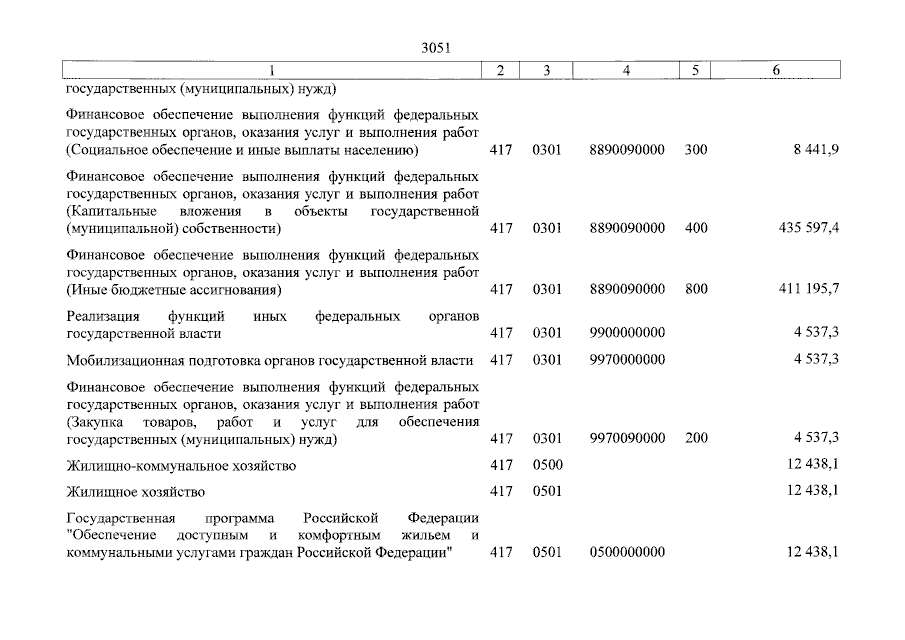 3051

| 1 | 2 | 3 | 4 | 5 | 6 |
|---|---|---|---|---|---|
| государственных (муниципальных) нужд) | | | | | |
| Финансовое обеспечение выполнения функций федеральных государственных органов, оказания услуг и выполнения работ (Социальное обеспечение и иные выплаты населению) | 417 | 0301 | 8890090000 | 300 | 8 441,9 |
| Финансовое обеспечение выполнения функций федеральных государственных органов, оказания услуг и выполнения работ (Капитальные вложения в объекты государственной (муниципальной) собственности) | 417 | 0301 | 8890090000 | 400 | 435 597,4 |
| Финансовое обеспечение выполнения функций федеральных государственных органов, оказания услуг и выполнения работ (Иные бюджетные ассигнования) | 417 | 0301 | 8890090000 | 800 | 411 195,7 |
| Реализация функций иных федеральных органов государственной власти | 417 | 0301 | 9900000000 | | 4 537,3 |
| Мобилизационная подготовка органов государственной власти | 417 | 0301 | 9970000000 | | 4 537,3 |
| Финансовое обеспечение выполнения функций федеральных государственных органов, оказания услуг и выполнения работ (Закупка товаров, работ и услуг для обеспечения государственных (муниципальных) нужд) | 417 | 0301 | 9970090000 | 200 | 4 537,3 |
| Жилищно-коммунальное хозяйство | 417 | 0500 | | | 12 438,1 |
| Жилищное хозяйство | 417 | 0501 | | | 12 438,1 |
| Государственная программа Российской Федерации "Обеспечение доступным и комфортным жильем и коммунальными услугами граждан Российской Федерации" | 417 | 0501 | 0500000000 | | 12 438,1 |